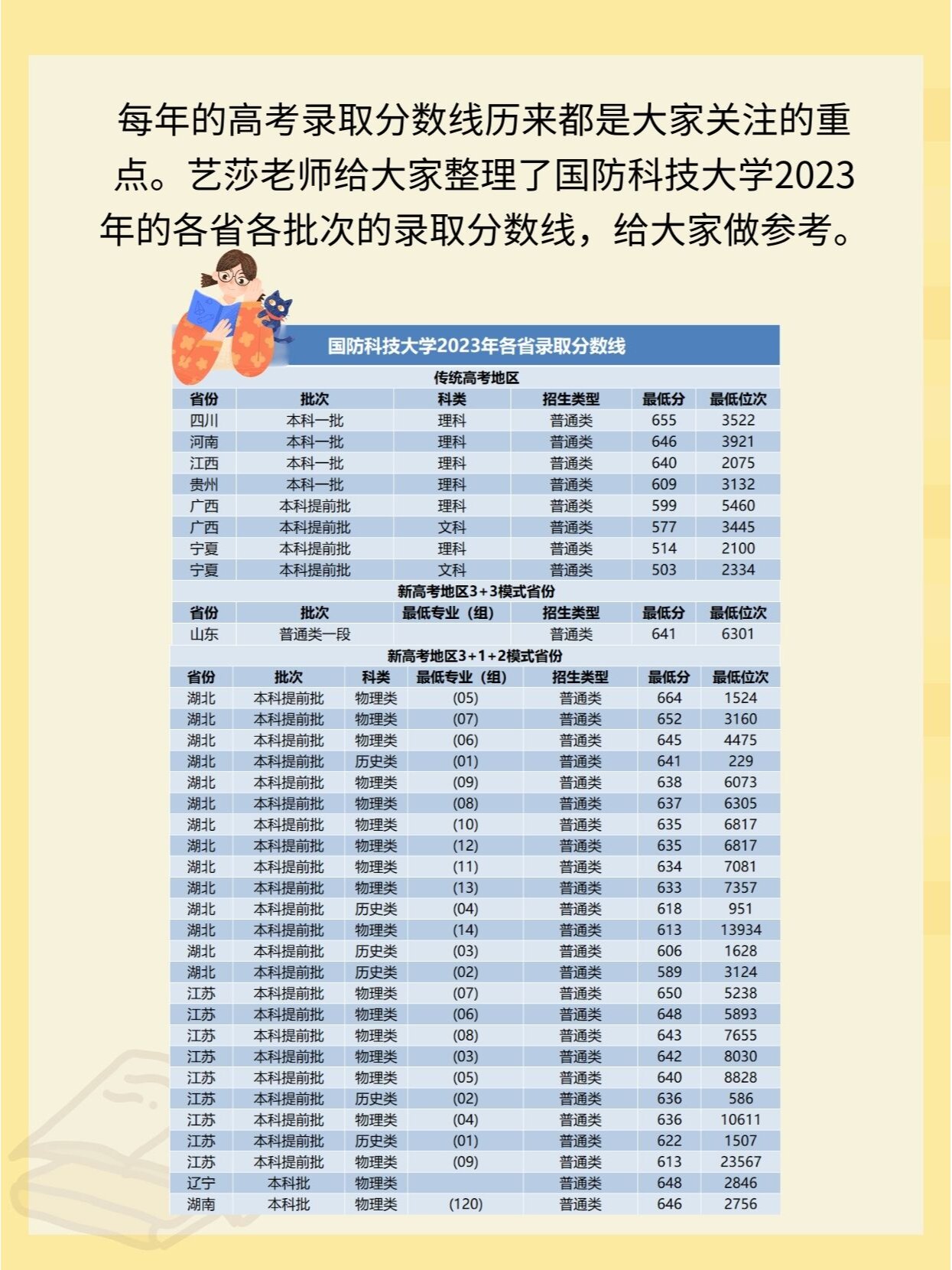 每年的高考录取分数线历来都是大家关注的重点。艺莎老师给大家整理了国防科技大学2023年的各省各批次的录取分数线，给大家做参考。

国防科技大学2023年各省录取分数线

传统高考地区

| 省份 | 批次 | 科类 | 招生类型 | 最低分 | 最低位次 |
|---|---|---|---|---|---|
| 四川 | 本科一批 | 理科 | 普通类 | 655 | 3522 |
| 河南 | 本科一批 | 理科 | 普通类 | 646 | 3921 |
| 江西 | 本科一批 | 理科 | 普通类 | 640 | 2075 |
| 贵州 | 本科一批 | 理科 | 普通类 | 609 | 3132 |
| 广西 | 本科提前批 | 理科 | 普通类 | 599 | 5460 |
| 广西 | 本科提前批 | 文科 | 普通类 | 577 | 3445 |
| 宁夏 | 本科提前批 | 理科 | 普通类 | 514 | 2100 |
| 宁夏 | 本科提前批 | 文科 | 普通类 | 503 | 2334 |

新高考地区3+3模式省份

| 省份 | 批次 | 最低专业（组） | 招生类型 | 最低分 | 最低位次 |
|---|---|---|---|---|---|
| 山东 | 普通类一段 | | 普通类 | 641 | 6301 |

新高考地区3+1+2模式省份

| 省份 | 批次 | 科类 | 最低专业（组） | 招生类型 | 最低分 | 最低位次 |
|---|---|---|---|---|---|---|
| 湖北 | 本科提前批 | 物理类 | (05) | 普通类 | 664 | 1524 |
| 湖北 | 本科提前批 | 物理类 | (07) | 普通类 | 652 | 3160 |
| 湖北 | 本科提前批 | 物理类 | (06) | 普通类 | 645 | 4475 |
| 湖北 | 本科提前批 | 历史类 | (01) | 普通类 | 641 | 229 |
| 湖北 | 本科提前批 | 物理类 | (09) | 普通类 | 638 | 6073 |
| 湖北 | 本科提前批 | 物理类 | (08) | 普通类 | 637 | 6305 |
| 湖北 | 本科提前批 | 物理类 | (10) | 普通类 | 635 | 6817 |
| 湖北 | 本科提前批 | 物理类 | (12) | 普通类 | 635 | 6817 |
| 湖北 | 本科提前批 | 物理类 | (11) | 普通类 | 634 | 7081 |
| 湖北 | 本科提前批 | 物理类 | (13) | 普通类 | 633 | 7357 |
| 湖北 | 本科提前批 | 历史类 | (04) | 普通类 | 618 | 951 |
| 湖北 | 本科提前批 | 物理类 | (14) | 普通类 | 613 | 13934 |
| 湖北 | 本科提前批 | 历史类 | (03) | 普通类 | 606 | 1628 |
| 湖北 | 本科提前批 | 历史类 | (02) | 普通类 | 589 | 3124 |
| 江苏 | 本科提前批 | 物理类 | (07) | 普通类 | 650 | 5238 |
| 江苏 | 本科提前批 | 物理类 | (06) | 普通类 | 648 | 5893 |
| 江苏 | 本科提前批 | 物理类 | (08) | 普通类 | 643 | 7655 |
| 江苏 | 本科提前批 | 物理类 | (03) | 普通类 | 642 | 8030 |
| 江苏 | 本科提前批 | 物理类 | (05) | 普通类 | 640 | 8828 |
| 江苏 | 本科提前批 | 历史类 | (02) | 普通类 | 636 | 586 |
| 江苏 | 本科提前批 | 物理类 | (04) | 普通类 | 636 | 10611 |
| 江苏 | 本科提前批 | 历史类 | (01) | 普通类 | 622 | 1507 |
| 江苏 | 本科提前批 | 物理类 | (09) | 普通类 | 613 | 23567 |
| 辽宁 | 本科批 | 物理类 | | 普通类 | 648 | 2846 |
| 湖南 | 本科批 | 物理类 | (120) | 普通类 | 646 | 2756 |